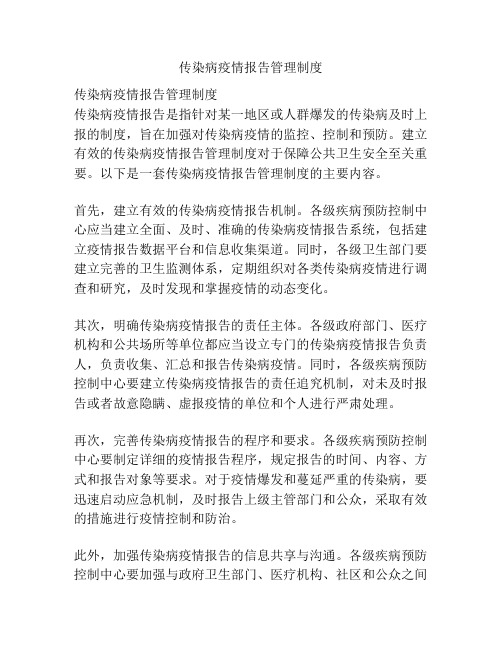 传染病疫情报告管理制度

传染病疫情报告管理制度

传染病疫情报告是指针对某一地区或人群爆发的传染病及时上报的制度，旨在加强对传染病疫情的监控、控制和预防。建立有效的传染病疫情报告管理制度对于保障公共卫生安全至关重要。以下是一套传染病疫情报告管理制度的主要内容。

首先，建立有效的传染病疫情报告机制。各级疾病预防控制中心应当建立全面、及时、准确的传染病疫情报告系统，包括建立疫情报告数据平台和信息收集渠道。同时，各级卫生部门要建立完善的卫生监测体系，定期组织对各类传染病疫情进行调查和研究，及时发现和掌握疫情的动态变化。

其次，明确传染病疫情报告的责任主体。各级政府部门、医疗机构和公共场所等单位都应当设立专门的传染病疫情报告负责人，负责收集、汇总和报告传染病疫情。同时，各级疾病预防控制中心要建立传染病疫情报告的责任追究机制，对未及时报告或者故意隐瞒、虚报疫情的单位和个人进行严肃处理。

再次，完善传染病疫情报告的程序和要求。各级疾病预防控制中心要制定详细的疫情报告程序，规定报告的时间、内容、方式和报告对象等要求。对于疫情爆发和蔓延严重的传染病，要迅速启动应急机制，及时报告上级主管部门和公众，采取有效的措施进行疫情控制和防治。

此外，加强传染病疫情报告的信息共享与沟通。各级疾病预防控制中心要加强与政府卫生部门、医疗机构、社区和公众之间